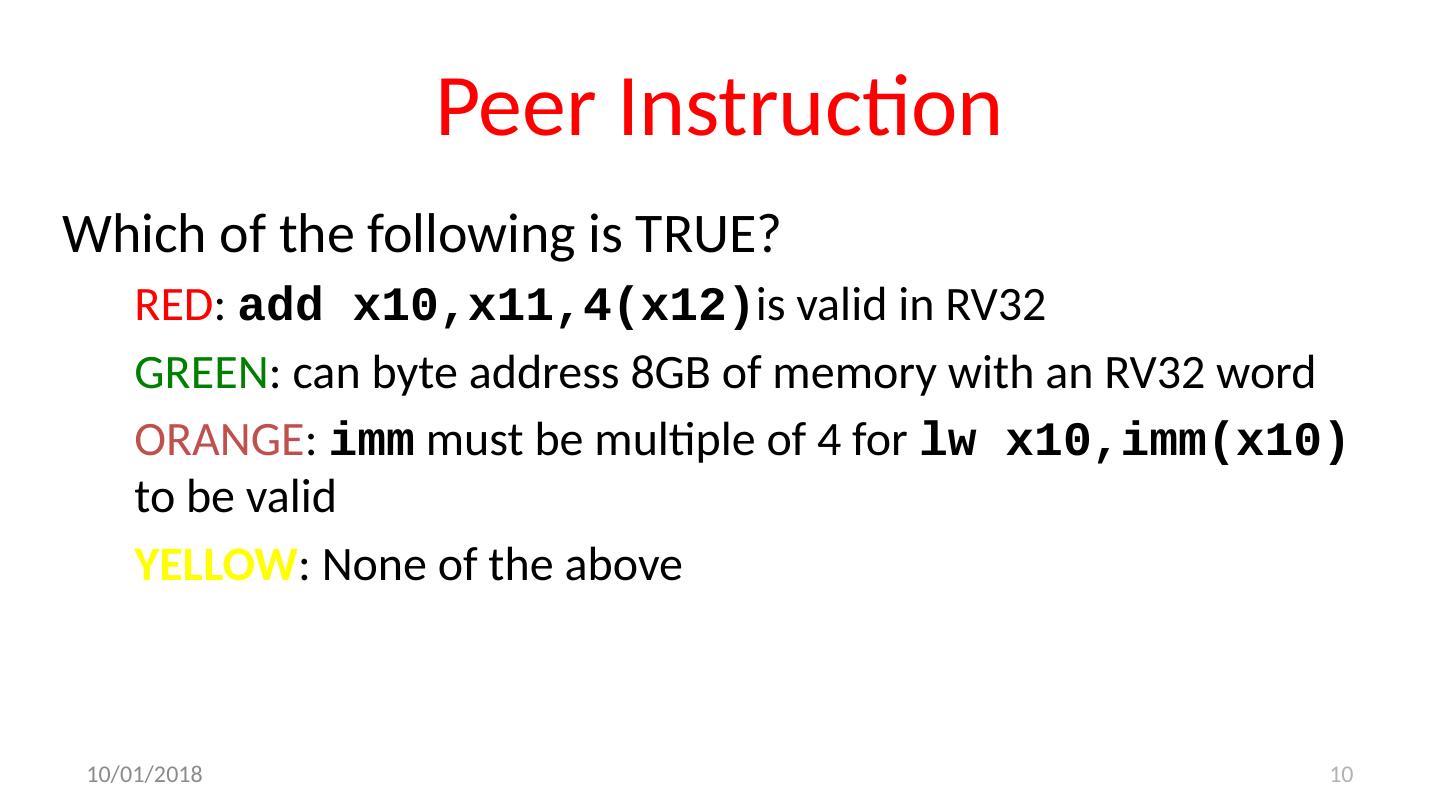 Peer Instruction

Which of the following is TRUE?

RED: add x10,x11,4(x12)is valid in RV32

GREEN: can byte address 8GB of memory with an RV32 word

ORANGE: imm must be multiple of 4 for lw x10,imm(x10) to be valid

YELLOW: None of the above

10/01/2018

10